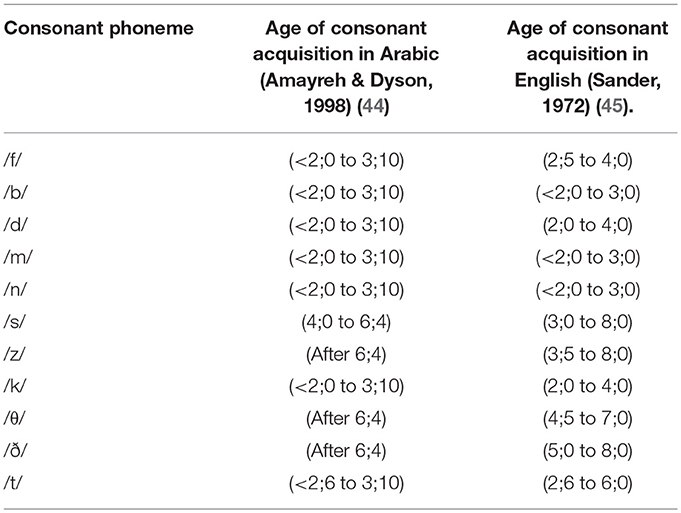 | Consonant phoneme | Age of consonant acquisition in Arabic (Amayreh & Dyson, 1998) (44) | Age of consonant acquisition in English (Sander, 1972) (45). |
|---|---|---|
| /f/ | (<2;0 to 3;10) | (2;5 to 4;0) |
| /b/ | (<2;0 to 3;10) | (<2;0 to 3;0) |
| /d/ | (<2;0 to 3;10) | (2;0 to 4;0) |
| /m/ | (<2;0 to 3;10) | (<2;0 to 3;0) |
| /n/ | (<2;0 to 3;10) | (<2;0 to 3;0) |
| /s/ | (4;0 to 6;4) | (3;0 to 8;0) |
| /z/ | (After 6;4) | (3;5 to 8;0) |
| /k/ | (<2;0 to 3;10) | (2;0 to 4;0) |
| /θ/ | (After 6;4) | (4;5 to 7;0) |
| /ð/ | (After 6;4) | (5;0 to 8;0) |
| /t/ | (<2;6 to 3;10) | (2;6 to 6;0) |